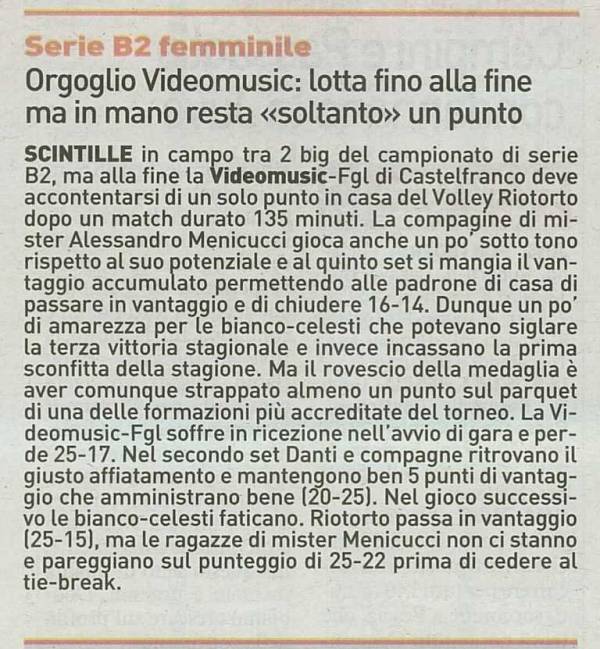 Serie B2 femminile

Orgoglio Videomusic: lotta fino alla fine ma in mano resta «soltanto» un punto

SCINTILLE in campo tra 2 big del campionato di serie B2, ma alla fine la Videomusic-Fgl di Castelfranco deve accontentarsi di un solo punto in casa del Volley Riotorto dopo un match durato 135 minuti. La compagine di mister Alessandro Menicucci gioca anche un po' sotto tono rispetto al suo potenziale e al quinto set si mangia il vantaggio accumulato permettendo alle padrone di casa di passare in vantaggio e di chiudere 16-14. Dunque un po' di amarezza per le bianco-celesti che potevano siglare la terza vittoria stagionale e invece incassano la prima sconfitta della stagione. Ma il rovescio della medaglia è aver comunque strappato almeno un punto sul parquet di una delle formazioni più accreditate del torneo. La Videomusic-Fgl soffre in ricezione nell'avvio di gara e perde 25-17. Nel secondo set Danti e compagne ritrovano il giusto affiatamento e mantengono ben 5 punti di vantaggio che amministrano bene (20-25). Nel gioco successivo le bianco-celesti faticano. Riotorto passa in vantaggio (25-15), ma le ragazze di mister Menicucci non ci stanno e pareggiano sul punteggio di 25-22 prima di cedere al tie-break.